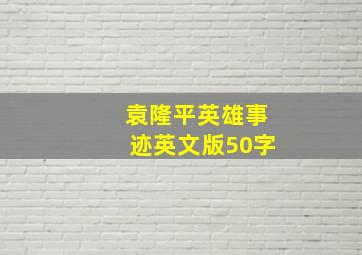 袁隆平英雄事迹英文版50字